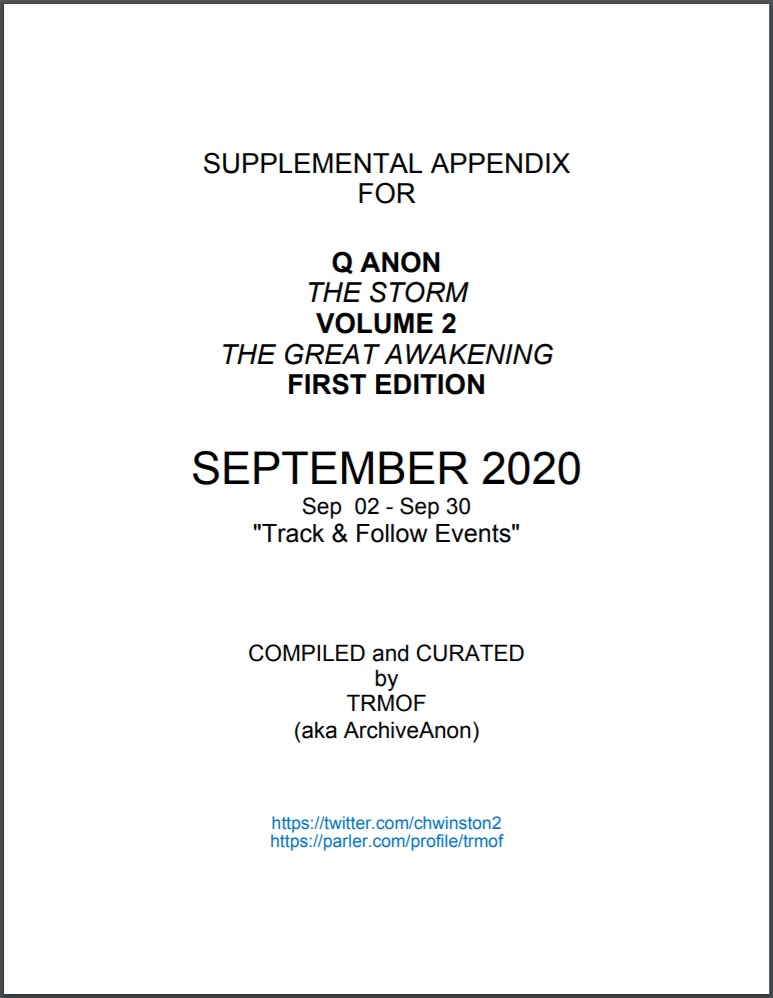 SUPPLEMENTAL APPENDIX
FOR

Q ANON
THE STORM
VOLUME 2
THE GREAT AWAKENING
FIRST EDITION

SEPTEMBER 2020
Sep 02 - Sep 30
"Track & Follow Events"

COMPILED and CURATED
by
TRMOF
(aka ArchiveAnon)

https://twitter.com/chwinston2
https://parler.com/profile/trmof